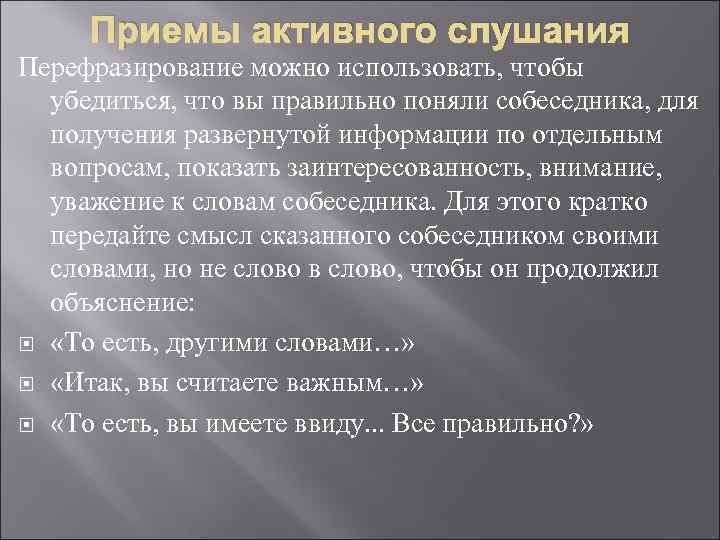 Приемы активного слушания

Перефразирование можно использовать, чтобы убедиться, что вы правильно поняли собеседника, для получения развернутой информации по отдельным вопросам, показать заинтересованность, внимание, уважение к словам собеседника. Для этого кратко передайте смысл сказанного собеседником своими словами, но не слово в слово, чтобы он продолжил объяснение:

«То есть, другими словами…»

«Итак, вы считаете важным…»

«То есть, вы имеете ввиду... Все правильно?»